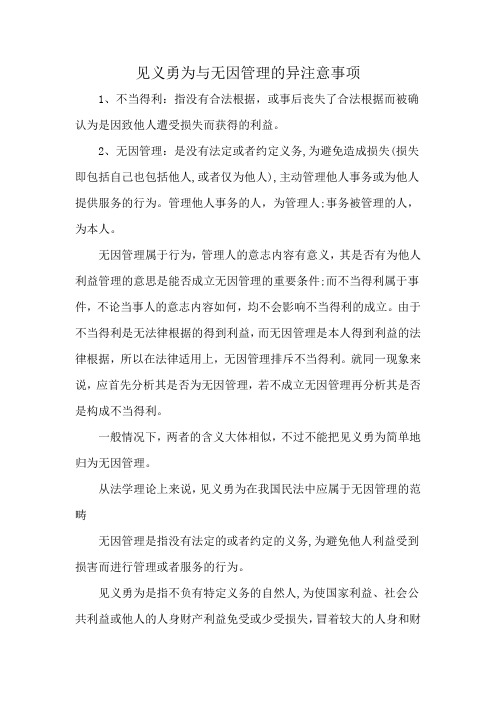 见义勇为与无因管理的异注意事项

1、不当得利：指没有合法根据，或事后丧失了合法根据而被确认为是因致他人遭受损失而获得的利益。

2、无因管理：是没有法定或者约定义务，为避免造成损失(损失即包括自己也包括他人，或者仅为他人)，主动管理他人事务或为他人提供服务的行为。管理他人事务的人，为管理人;事务被管理的人，为本人。

无因管理属于行为，管理人的意志内容有意义，其是否有为他人利益管理的意思是能否成立无因管理的重要条件;而不当得利属于事件，不论当事人的意志内容如何，均不会影响不当得利的成立。由于不当得利是无法律根据的得到利益，而无因管理是本人得到利益的法律根据，所以在法律适用上，无因管理排斥不当得利。就同一现象来说，应首先分析其是否为无因管理，若不成立无因管理再分析其是否是构成不当得利。

一般情况下，两者的含义大体相似，不过不能把见义勇为简单地归为无因管理。

从法学理论上来说，见义勇为在我国民法中应属于无因管理的范畴

无因管理是指没有法定的或者约定的义务，为避免他人利益受到损害而进行管理或者服务的行为。

见义勇为是指不负有特定义务的自然人，为使国家利益、社会公共利益或他人的人身财产利益免受或少受损失，冒着较大的人身和财